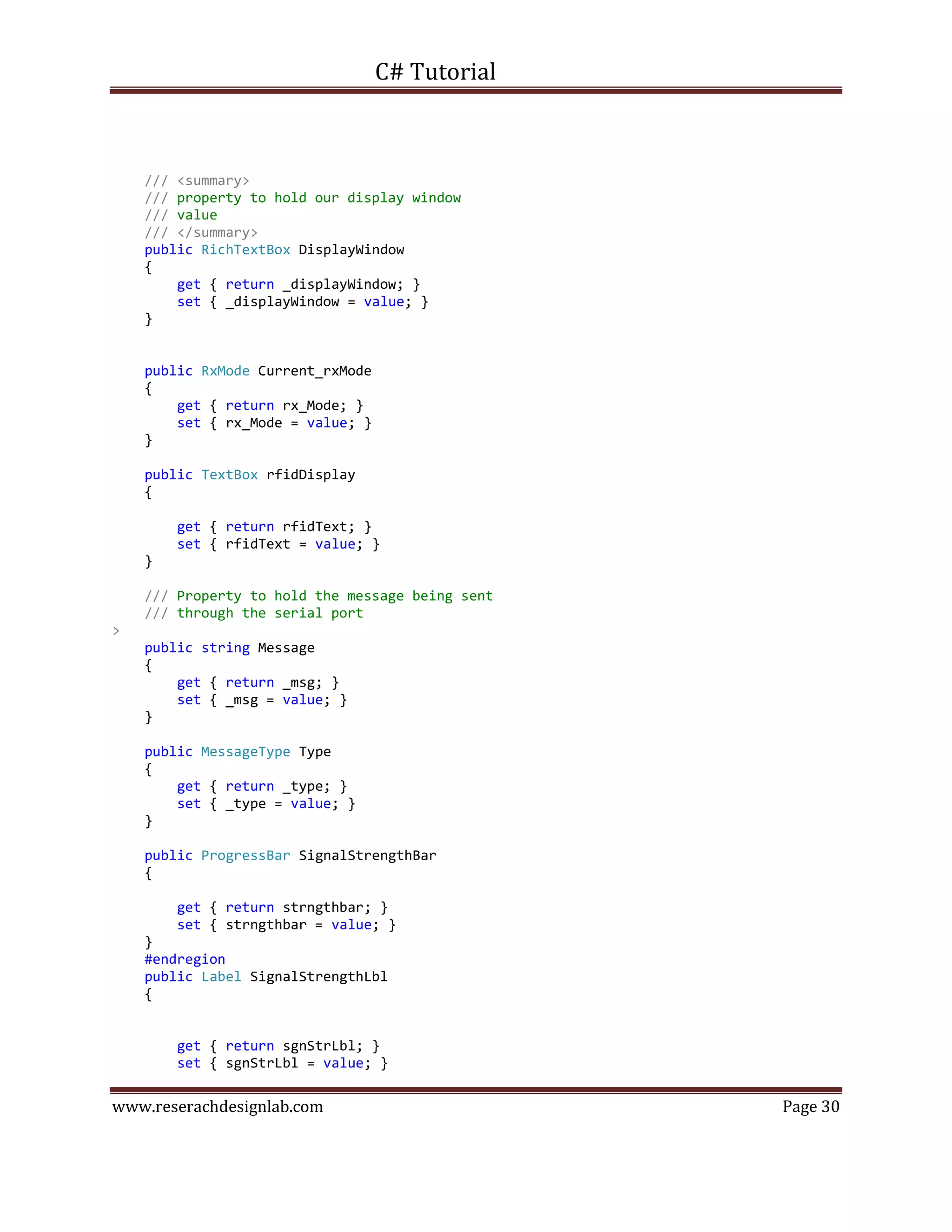 C# Tutorial

/// <summary>
/// property to hold our display window
/// value
/// </summary>
public RichTextBox DisplayWindow
{
    get { return _displayWindow; }
    set { _displayWindow = value; }
}

public RxMode Current_rxMode
{
    get { return rx_Mode; }
    set { rx_Mode = value; }
}

public TextBox rfidDisplay
{

    get { return rfidText; }
    set { rfidText = value; }
}

/// Property to hold the message being sent
/// through the serial port
>
public string Message
{
    get { return _msg; }
    set { _msg = value; }
}

public MessageType Type
{
    get { return _type; }
    set { _type = value; }
}

public ProgressBar SignalStrengthBar
{

    get { return strngthbar; }
    set { strngthbar = value; }
}
#endregion
public Label SignalStrengthLbl
{


    get { return sgnStrLbl; }
    set { sgnStrLbl = value; }

www.reserachdesignlab.com Page 30